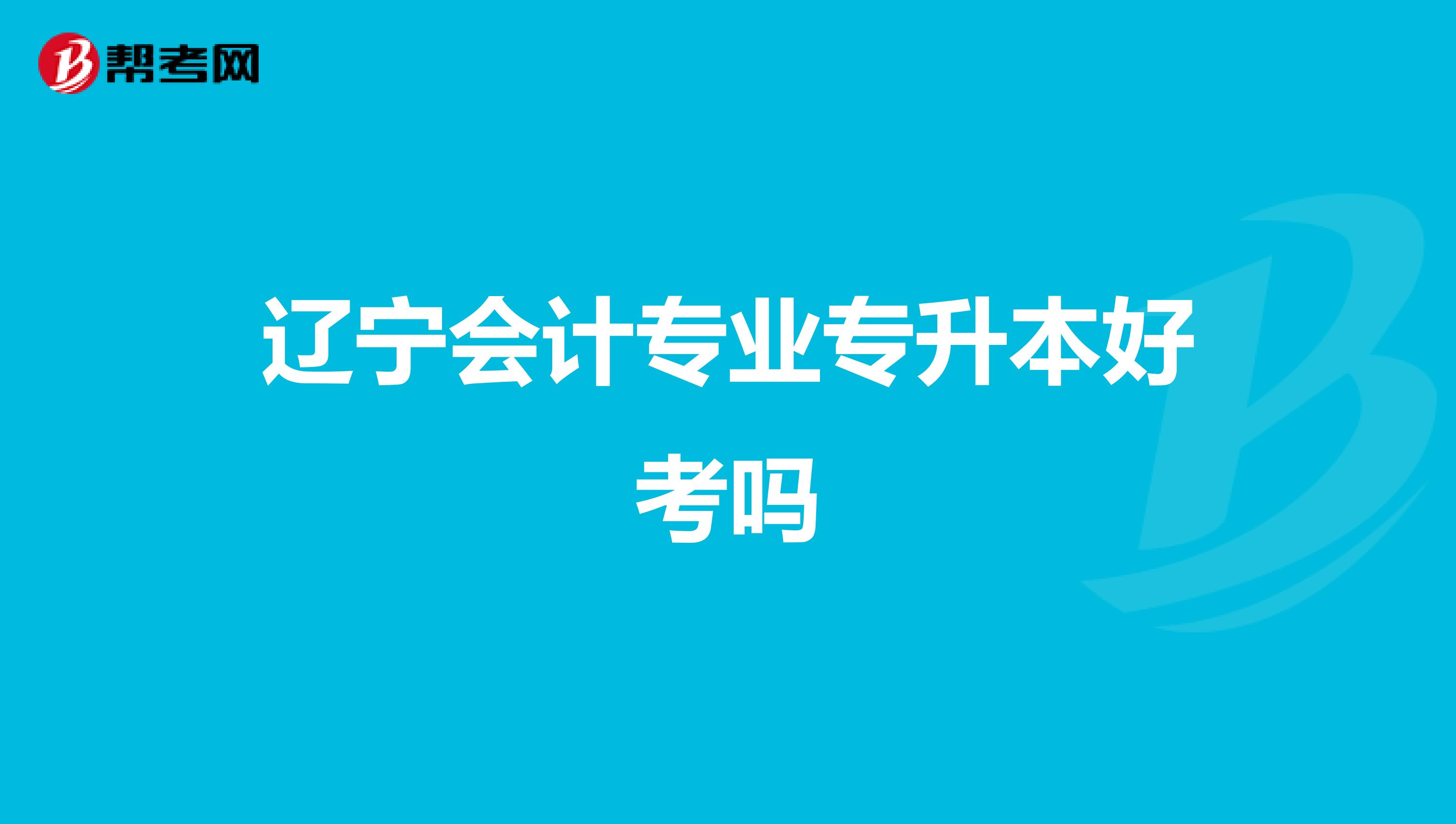 帮考网

辽宁会计专业专升本好考吗